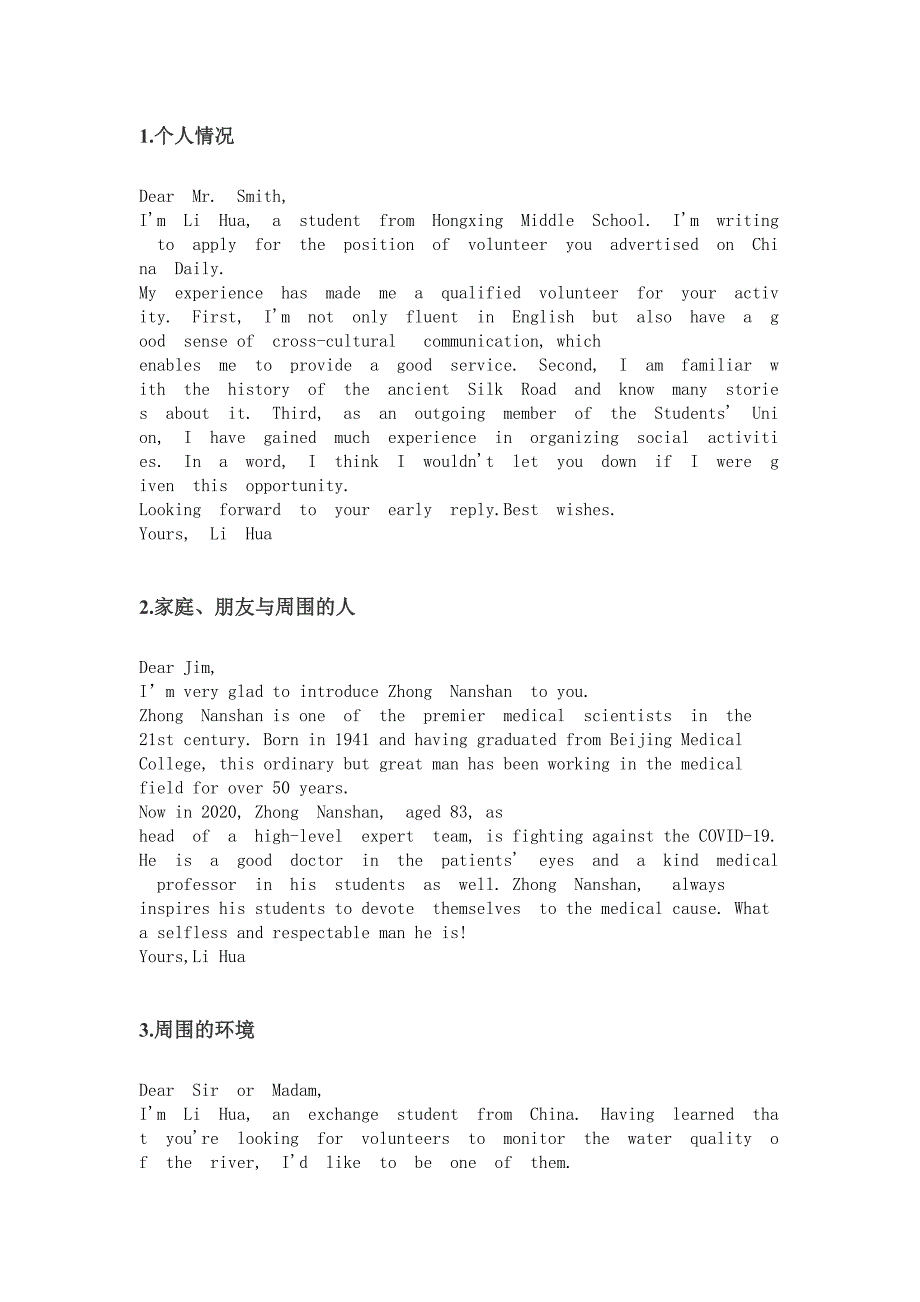 1.个人情况

Dear Mr. Smith,
I'm Li Hua, a student from Hongxing Middle School. I'm writing to apply for the position of volunteer you advertised on China Daily.
My experience has made me a qualified volunteer for your activity. First, I'm not only fluent in English but also have a good sense of cross-cultural communication, which enables me to provide a good service. Second, I am familiar with the history of the ancient Silk Road and know many stories about it. Third, as an outgoing member of the Students' Union, I have gained much experience in organizing social activities. In a word, I think I wouldn't let you down if I were given this opportunity.
Looking forward to your early reply.Best wishes.
Yours, Li Hua

2.家庭、朋友与周围的人

Dear Jim,
I'm very glad to introduce Zhong Nanshan to you.
Zhong Nanshan is one of the premier medical scientists in the 21st century. Born in 1941 and having graduated from Beijing Medical College, this ordinary but great man has been working in the medical field for over 50 years.
Now in 2020, Zhong Nanshan, aged 83, as head of a high-level expert team, is fighting against the COVID-19. He is a good doctor in the patients' eyes and a kind medical professor in his students as well. Zhong Nanshan, always inspires his students to devote themselves to the medical cause. What a selfless and respectable man he is!
Yours,Li Hua

3.周围的环境

Dear Sir or Madam,
I'm Li Hua, an exchange student from China. Having learned that you're looking for volunteers to monitor the water quality of the river, I'd like to be one of them.